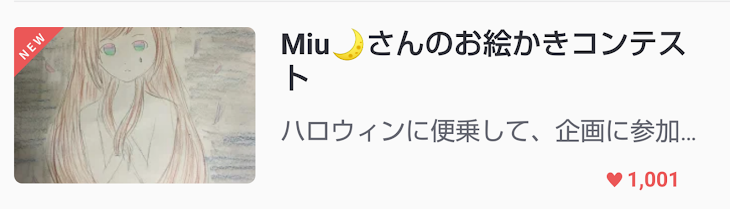 NEW

Miu🌙さんのお絵かきコンテスト

ハロウィンに便乗して、企画に参加...

♥ 1,001